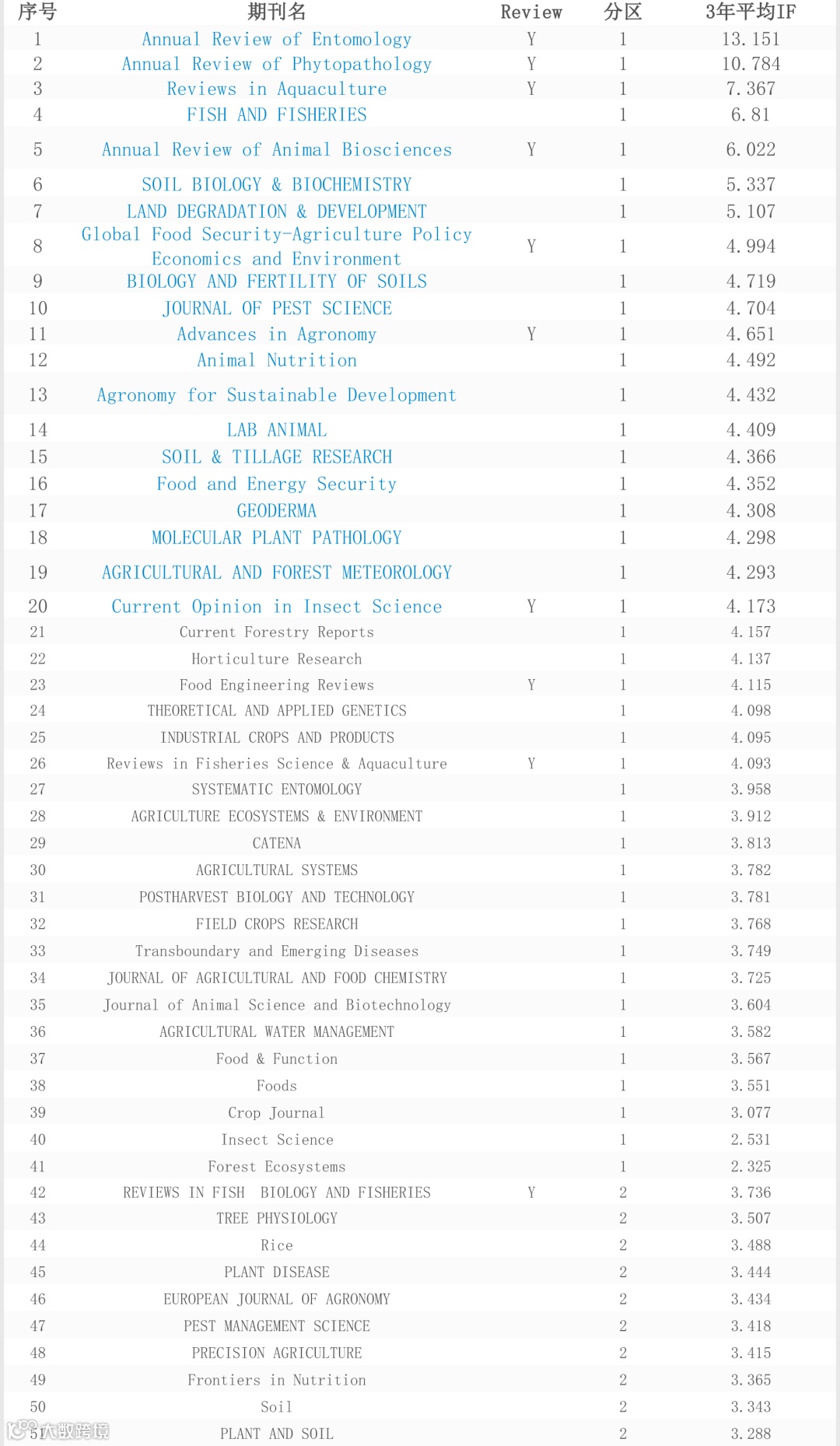 | 序号 | 期刊名 | Review | 分区 | 3年平均IF |
|---|---|---|---|---|
| 1 | Annual Review of Entomology | Y | 1 | 13.151 |
| 2 | Annual Review of Phytopathology | Y | 1 | 10.784 |
| 3 | Reviews in Aquaculture | Y | 1 | 7.367 |
| 4 | FISH AND FISHERIES | | 1 | 6.81 |
| 5 | Annual Review of Animal Biosciences | Y | 1 | 6.022 |
| 6 | SOIL BIOLOGY & BIOCHEMISTRY | | 1 | 5.337 |
| 7 | LAND DEGRADATION & DEVELOPMENT | | 1 | 5.107 |
| 8 | Global Food Security-Agriculture Policy Economics and Environment | Y | 1 | 4.994 |
| 9 | BIOLOGY AND FERTILITY OF SOILS | | 1 | 4.719 |
| 10 | JOURNAL OF PEST SCIENCE | | 1 | 4.704 |
| 11 | Advances in Agronomy | Y | 1 | 4.651 |
| 12 | Animal Nutrition | | 1 | 4.492 |
| 13 | Agronomy for Sustainable Development | | 1 | 4.432 |
| 14 | LAB ANIMAL | | 1 | 4.409 |
| 15 | SOIL & TILLAGE RESEARCH | | 1 | 4.366 |
| 16 | Food and Energy Security | | 1 | 4.352 |
| 17 | GEODERMA | | 1 | 4.308 |
| 18 | MOLECULAR PLANT PATHOLOGY | | 1 | 4.298 |
| 19 | AGRICULTURAL AND FOREST METEOROLOGY | | 1 | 4.293 |
| 20 | Current Opinion in Insect Science | Y | 1 | 4.173 |
| 21 | Current Forestry Reports | | 1 | 4.157 |
| 22 | Horticulture Research | | 1 | 4.137 |
| 23 | Food Engineering Reviews | Y | 1 | 4.115 |
| 24 | THEORETICAL AND APPLIED GENETICS | | 1 | 4.098 |
| 25 | INDUSTRIAL CROPS AND PRODUCTS | | 1 | 4.095 |
| 26 | Reviews in Fisheries Science & Aquaculture | Y | 1 | 4.093 |
| 27 | SYSTEMATIC ENTOMOLOGY | | 1 | 3.958 |
| 28 | AGRICULTURE ECOSYSTEMS & ENVIRONMENT | | 1 | 3.912 |
| 29 | CATENA | | 1 | 3.813 |
| 30 | AGRICULTURAL SYSTEMS | | 1 | 3.782 |
| 31 | POSTHARVEST BIOLOGY AND TECHNOLOGY | | 1 | 3.781 |
| 32 | FIELD CROPS RESEARCH | | 1 | 3.768 |
| 33 | Transboundary and Emerging Diseases | | 1 | 3.749 |
| 34 | JOURNAL OF AGRICULTURAL AND FOOD CHEMISTRY | | 1 | 3.725 |
| 35 | Journal of Animal Science and Biotechnology | | 1 | 3.604 |
| 36 | AGRICULTURAL WATER MANAGEMENT | | 1 | 3.582 |
| 37 | Food & Function | | 1 | 3.567 |
| 38 | Foods | | 1 | 3.551 |
| 39 | Crop Journal | | 1 | 3.077 |
| 40 | Insect Science | | 1 | 2.531 |
| 41 | Forest Ecosystems | | 1 | 2.325 |
| 42 | REVIEWS IN FISH BIOLOGY AND FISHERIES | Y | 2 | 3.736 |
| 43 | TREE PHYSIOLOGY | | 2 | 3.507 |
| 44 | Rice | | 2 | 3.488 |
| 45 | PLANT DISEASE | | 2 | 3.444 |
| 46 | EUROPEAN JOURNAL OF AGRONOMY | | 2 | 3.434 |
| 47 | PEST MANAGEMENT SCIENCE | | 2 | 3.418 |
| 48 | PRECISION AGRICULTURE | | 2 | 3.415 |
| 49 | Frontiers in Nutrition | | 2 | 3.365 |
| 50 | Soil | | 2 | 3.343 |
| 51 | PLANT AND SOIL | | 2 | 3.288 |

大数跨境